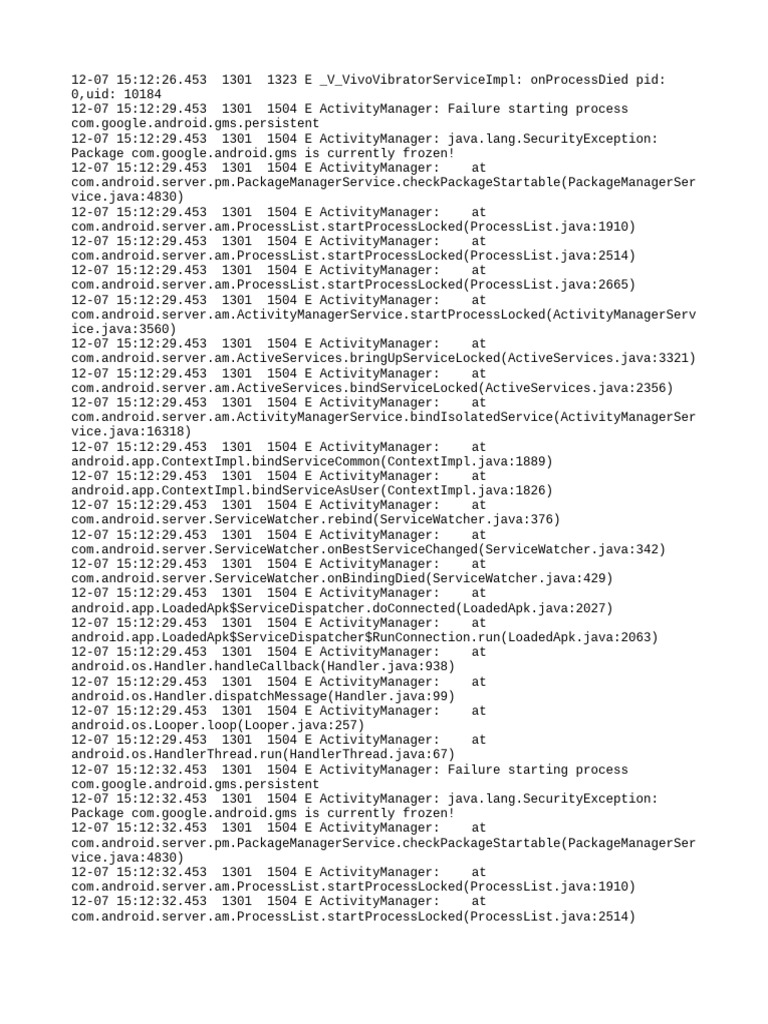 12-07 15:12:26.453  1301  1323 E _V_VivoVibratorServiceImpl: onProcessDied pid: 0,uid: 10184
12-07 15:12:29.453  1301  1504 E ActivityManager: Failure starting process com.google.android.gms.persistent
12-07 15:12:29.453  1301  1504 E ActivityManager: java.lang.SecurityException: Package com.google.android.gms is currently frozen!
12-07 15:12:29.453  1301  1504 E ActivityManager:    at com.android.server.pm.PackageManagerService.checkPackageStartable(PackageManagerService.java:4830)
12-07 15:12:29.453  1301  1504 E ActivityManager:    at com.android.server.am.ProcessList.startProcessLocked(ProcessList.java:1910)
12-07 15:12:29.453  1301  1504 E ActivityManager:    at com.android.server.am.ProcessList.startProcessLocked(ProcessList.java:2514)
12-07 15:12:29.453  1301  1504 E ActivityManager:    at com.android.server.am.ProcessList.startProcessLocked(ProcessList.java:2665)
12-07 15:12:29.453  1301  1504 E ActivityManager:    at com.android.server.am.ActivityManagerService.startProcessLocked(ActivityManagerService.java:3560)
12-07 15:12:29.453  1301  1504 E ActivityManager:    at com.android.server.am.ActiveServices.bringUpServiceLocked(ActiveServices.java:3321)
12-07 15:12:29.453  1301  1504 E ActivityManager:    at com.android.server.am.ActiveServices.bindServiceLocked(ActiveServices.java:2356)
12-07 15:12:29.453  1301  1504 E ActivityManager:    at com.android.server.am.ActivityManagerService.bindIsolatedService(ActivityManagerService.java:16318)
12-07 15:12:29.453  1301  1504 E ActivityManager:    at android.app.ContextImpl.bindServiceCommon(ContextImpl.java:1889)
12-07 15:12:29.453  1301  1504 E ActivityManager:    at android.app.ContextImpl.bindServiceAsUser(ContextImpl.java:1826)
12-07 15:12:29.453  1301  1504 E ActivityManager:    at com.android.server.ServiceWatcher.rebind(ServiceWatcher.java:376)
12-07 15:12:29.453  1301  1504 E ActivityManager:    at com.android.server.ServiceWatcher.onBestServiceChanged(ServiceWatcher.java:342)
12-07 15:12:29.453  1301  1504 E ActivityManager:    at com.android.server.ServiceWatcher.onBindingDied(ServiceWatcher.java:429)
12-07 15:12:29.453  1301  1504 E ActivityManager:    at android.app.LoadedApk$ServiceDispatcher.doConnected(LoadedApk.java:2027)
12-07 15:12:29.453  1301  1504 E ActivityManager:    at android.app.LoadedApk$ServiceDispatcher$RunConnection.run(LoadedApk.java:2063)
12-07 15:12:29.453  1301  1504 E ActivityManager:    at android.os.Handler.handleCallback(Handler.java:938)
12-07 15:12:29.453  1301  1504 E ActivityManager:    at android.os.Handler.dispatchMessage(Handler.java:99)
12-07 15:12:29.453  1301  1504 E ActivityManager:    at android.os.Looper.loop(Looper.java:257)
12-07 15:12:29.453  1301  1504 E ActivityManager:    at android.os.HandlerThread.run(HandlerThread.java:67)
12-07 15:12:32.453  1301  1504 E ActivityManager: Failure starting process com.google.android.gms.persistent
12-07 15:12:32.453  1301  1504 E ActivityManager: java.lang.SecurityException: Package com.google.android.gms is currently frozen!
12-07 15:12:32.453  1301  1504 E ActivityManager:    at com.android.server.pm.PackageManagerService.checkPackageStartable(PackageManagerService.java:4830)
12-07 15:12:32.453  1301  1504 E ActivityManager:    at com.android.server.am.ProcessList.startProcessLocked(ProcessList.java:1910)
12-07 15:12:32.453  1301  1504 E ActivityManager:    at com.android.server.am.ProcessList.startProcessLocked(ProcessList.java:2514)